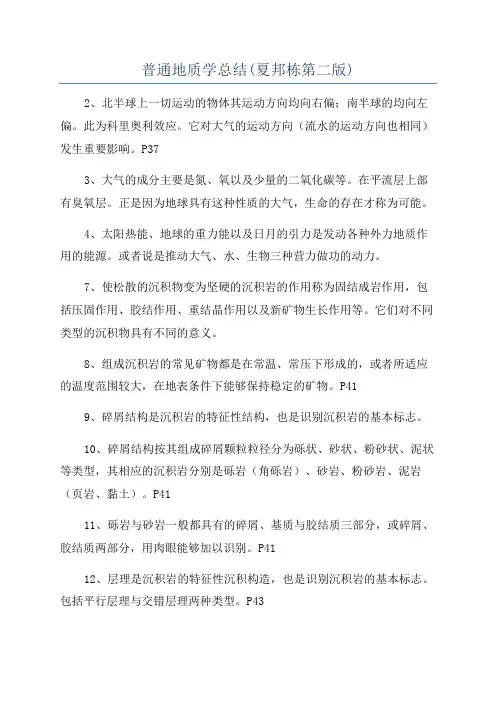 普通地质学总结(夏邦栋第二版)

2、北半球上一切运动的物体其运动方向均向右偏；南半球的均向左偏。此为科里奥利效应。它对大气的运动方向（流水的运动方向也相同）发生重要影响。P37

3、大气的成分主要是氮、氧以及少量的二氧化碳等。在平流层上部有臭氧层。正是因为地球具有这种性质的大气，生命的存在才称为可能。

4、太阳热能、地球的重力能以及日月的引力是发动各种外力地质作用的能源。或者说是推动大气、水、生物三种营力做功的动力。

7、使松散的沉积物变为坚硬的沉积岩的作用称为固结成岩作用，包括压固作用、胶结作用、重结晶作用以及新矿物生长作用等。它们对不同类型的沉积物具有不同的意义。

8、组成沉积岩的常见矿物都是在常温、常压下形成的，或者所适应的温度范围较大，在地表条件下能够保持稳定的矿物。P41

9、碎屑结构是沉积岩的特征性结构，也是识别沉积岩的基本标志。

10、碎屑结构按其组成碎屑颗粒粒径分为砾状、砂状、粉砂状、泥状等类型，其相应的沉积岩分别是砾岩（角砾岩）、砂岩、粉砂岩、泥岩（页岩、黏土）。P41

11、砾岩与砂岩一般都具有的碎屑、基质与胶结质三部分，或碎屑、胶结质两部分，用肉眼能够加以识别。P41

12、层理是沉积岩的特征性沉积构造，也是识别沉积岩的基本标志。包括平行层理与交错层理两种类型。P43